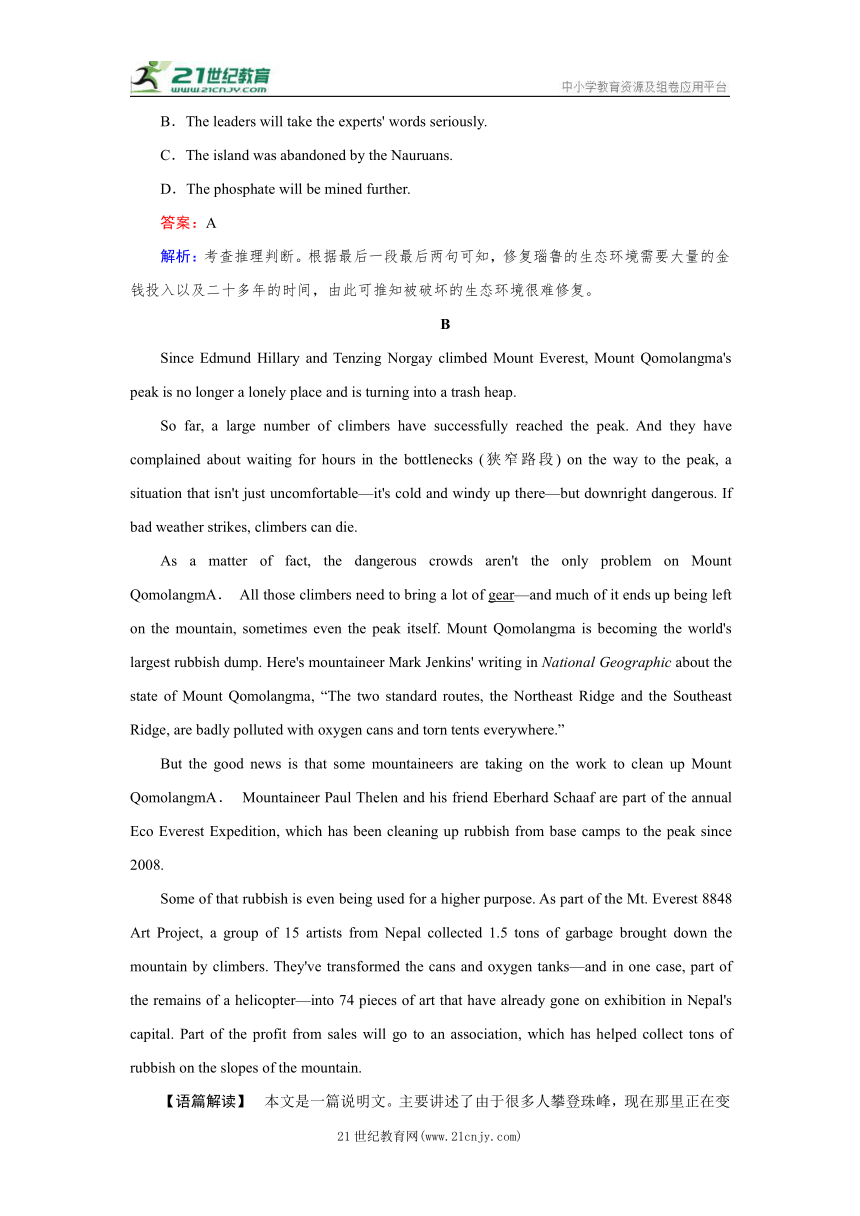 21世纪教育
www.21cnjy.com
中小学教育资源及组卷应用平台

B．The leaders will take the experts' words seriously.

C．The island was abandoned by the Nauruans.

D．The phosphate will be mined further.

答案：A

解析：考查推理判断。根据最后一段最后两句可知，修复瑙鲁的生态环境需要大量的金钱投入以及二十多年的时间，由此可推知被破坏的生态环境很难修复。

B

Since Edmund Hillary and Tenzing Norgay climbed Mount Everest, Mount Qomolangma's peak is no longer a lonely place and is turning into a trash heap.

So far, a large number of climbers have successfully reached the peak. And they have complained about waiting for hours in the bottlenecks (狭窄路段) on the way to the peak, a situation that isn't just uncomfortable—it's cold and windy up there—but downright dangerous. If bad weather strikes, climbers can die.

As a matter of fact, the dangerous crowds aren't the only problem on Mount QomolangmA． All those climbers need to bring a lot of gear—and much of it ends up being left on the mountain, sometimes even the peak itself. Mount Qomolangma is becoming the world's largest rubbish dump. Here's mountaineer Mark Jenkins' writing in National Geographic about the state of Mount Qomolangma, “The two standard routes, the Northeast Ridge and the Southeast Ridge, are badly polluted with oxygen cans and torn tents everywhere.”

But the good news is that some mountaineers are taking on the work to clean up Mount QomolangmA． Mountaineer Paul Thelen and his friend Eberhard Schaaf are part of the annual Eco Everest Expedition, which has been cleaning up rubbish from base camps to the peak since 2008.

Some of that rubbish is even being used for a higher purpose. As part of the Mt. Everest 8848 Art Project, a group of 15 artists from Nepal collected 1.5 tons of garbage brought down the mountain by climbers. They've transformed the cans and oxygen tanks—and in one case, part of the remains of a helicopter—into 74 pieces of art that have already gone on exhibition in Nepal's capital. Part of the profit from sales will go to an association, which has helped collect tons of rubbish on the slopes of the mountain.

【语篇解读】 本文是一篇说明文。主要讲述了由于很多人攀登珠峰，现在那里正在变

21世纪教育网(www.21cnjy.com)